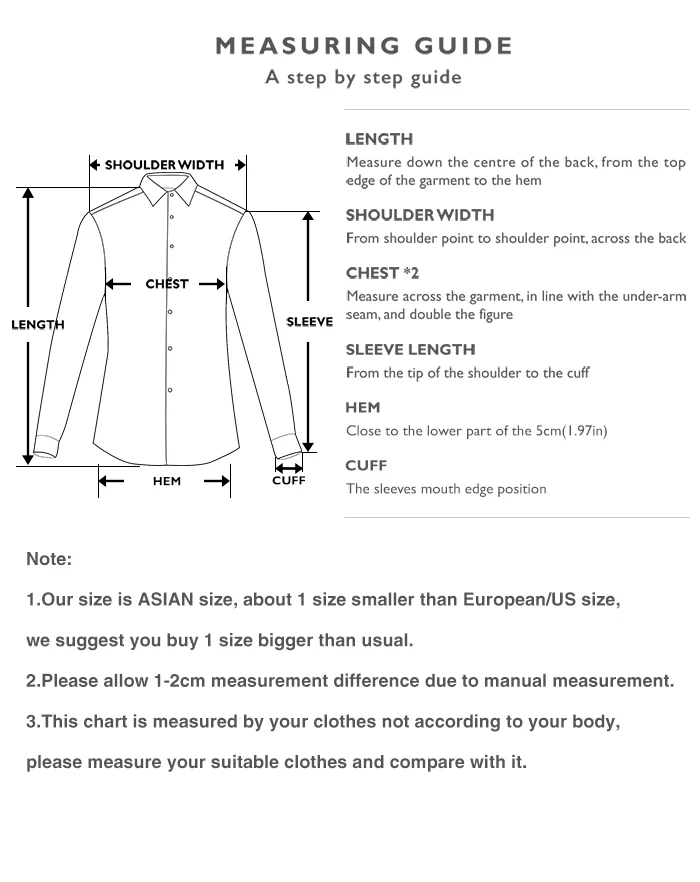 MEASURING GUIDE
A step by step guide

SHOULDER WIDTH
CHEST
LENGTH
SLEEVE
HEM
CUFF

LENGTH
Measure down the centre of the back, from the top edge of the garment to the hem

SHOULDER WIDTH
From shoulder point to shoulder point, across the back

CHEST *2
Measure across the garment, in line with the under-arm seam, and double the figure

SLEEVE LENGTH
From the tip of the shoulder to the cuff

HEM
Close to the lower part of the 5cm(1.97in)

CUFF
The sleeves mouth edge position

Note:

1.Our size is ASIAN size, about 1 size smaller than European/US size,

we suggest you buy 1 size bigger than usual.

2.Please allow 1-2cm measurement difference due to manual measurement.

3.This chart is measured by your clothes not according to your body,

please measure your suitable clothes and compare with it.